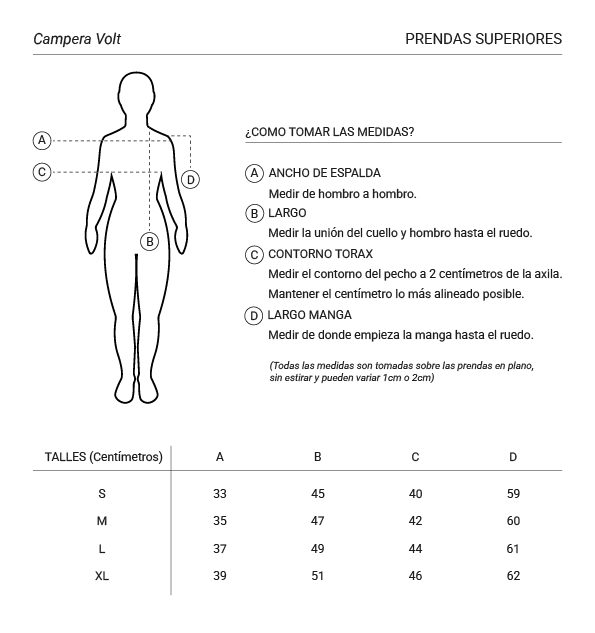 Campera Volt

PRENDAS SUPERIORES

A

C

D

B

¿COMO TOMAR LAS MEDIDAS?

A ANCHO DE ESPALDA
Medir de hombro a hombro.

B LARGO
Medir la unión del cuello y hombro hasta el ruedo.

C CONTORNO TORAX
Medir el contorno del pecho a 2 centímetros de la axila.
Mantener el centímetro lo más alineado posible.

D LARGO MANGA
Medir de donde empieza la manga hasta el ruedo.

(Todas las medidas son tomadas sobre las prendas en plano, sin estirar y pueden variar 1cm o 2cm)

| TALLES (Centímetros) | A | B | C | D |
|---|---|---|---|---|
| S | 33 | 45 | 40 | 59 |
| M | 35 | 47 | 42 | 60 |
| L | 37 | 49 | 44 | 61 |
| XL | 39 | 51 | 46 | 62 |